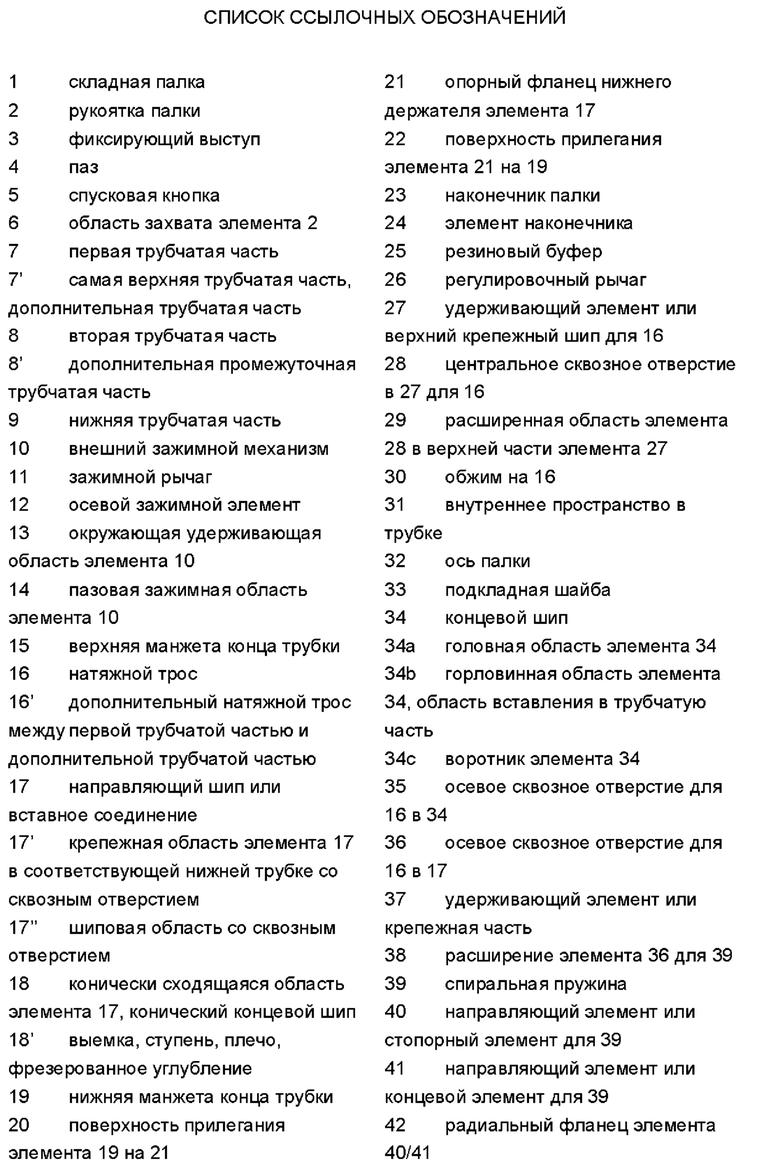 СПИСОК ССЫЛОЧНЫХ ОБОЗНАЧЕНИЙ

1 складная палка
2 рукоятка палки
3 фиксирующий выступ
4 паз
5 спусковая кнопка
6 область захвата элемента 2
7 первая трубчатая часть
7' самая верхняя трубчатая часть, дополнительная трубчатая часть
8 вторая трубчатая часть
8' дополнительная промежуточная трубчатая часть
9 нижняя трубчатая часть
10 внешний зажимной механизм
11 зажимной рычаг
12 осевой зажимной элемент
13 окружающая удерживающая область элемента 10
14 пазовая зажимная область элемента 10
15 верхняя манжета конца трубки
16 натяжной трос
16' дополнительный натяжной трос между первой трубчатой частью и дополнительной трубчатой частью
17 направляющий шип или вставное соединение
17' крепежная область элемента 17 в соответствующей нижней трубке со сквозным отверстием
17'' шиповая область со сквозным отверстием
18 конически сходящаяся область элемента 17, конический концевой шип
18' выемка, ступень, плечо, фрезерованное углубление
19 нижняя манжета конца трубки
20 поверхность прилегания элемента 19 на 21

21 опорный фланец нижнего держателя элемента 17
22 поверхность прилегания элемента 21 на 19
23 наконечник палки
24 элемент наконечника
25 резиновый буфер
26 регулировочный рычаг
27 удерживающий элемент или верхний крепежный шип для 16
28 центральное сквозное отверстие в 27 для 16
29 расширенная область элемента 28 в верхней части элемента 27
30 обжим на 16
31 внутреннее пространство в трубке
32 ось палки
33 подкладная шайба
34 концевой шип
34a головная область элемента 34
34b горловинная область элемента 34, область вставления в трубчатую часть
34c воротник элемента 34
35 осевое сквозное отверстие для 16 в 34
36 осевое сквозное отверстие для 16 в 17
37 удерживающий элемент или крепежная часть
38 расширение элемента 36 для 39
39 спиральная пружина
40 направляющий элемент или стопорный элемент для 39
41 направляющий элемент или концевой элемент для 39
42 радиальный фланец элемента 40/41